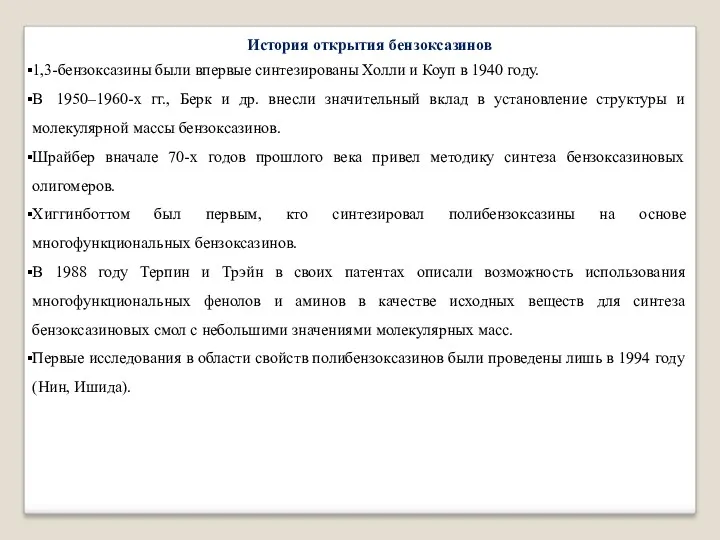 История открытия бензоксазинов

▪1,3-бензоксазины были впервые синтезированы Холли и Коуп в 1940 году.

▪В 1950–1960-х гг., Берк и др. внесли значительный вклад в установление структуры и молекулярной массы бензоксазинов.

▪Шрайбер вначале 70-х годов прошлого века привел методику синтеза бензоксазиновых олигомеров.

▪Хиггинботтом был первым, кто синтезировал полибензоксазины на основе многофункциональных бензоксазинов.

▪В 1988 году Терпин и Трэйн в своих патентах описали возможность использования многофункциональных фенолов и аминов в качестве исходных веществ для синтеза бензоксазиновых смол с небольшими значениями молекулярных масс.

▪Первые исследования в области свойств полибензоксазинов были проведены лишь в 1994 году (Нин, Ишида).